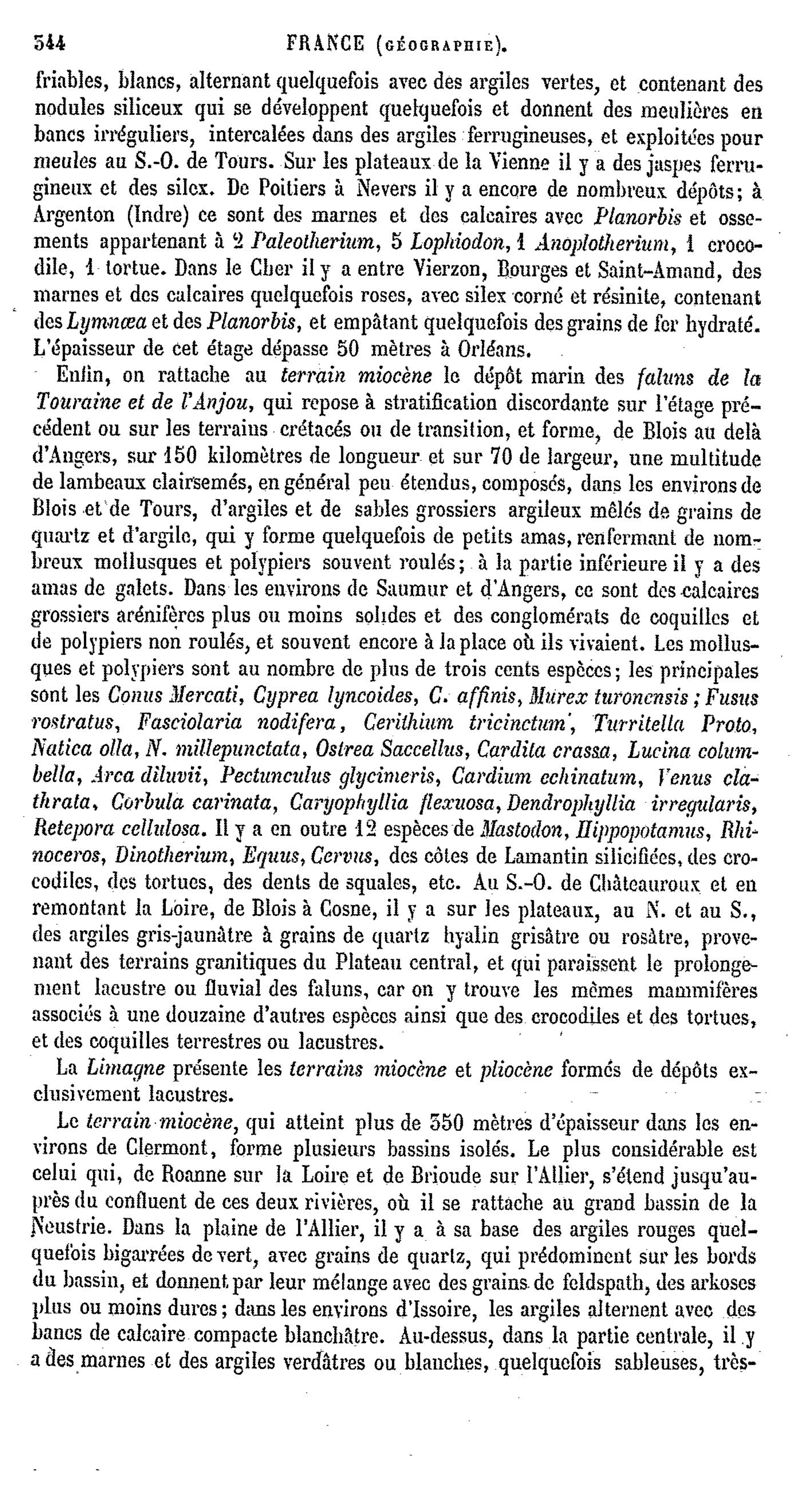 344 FRANCE (GÉOGRAPHIE).

friables, blancs, alternant quelquefois avec des argiles vertes, et contenant des nodules siliceux qui se développent quelquefois et donnent des meulières en bancs irréguliers, intercalées dans des argiles ferrugineuses, et exploitées pour meules au S.-O. de Tours. Sur les plateaux de la Vienne il y a des jaspes ferrugineux et des silex. De Poitiers à Nevers il y a encore de nombreux dépôts; à Argenton (Indre) ce sont des marnes et des calcaires avec Planorbis et ossements appartenant à 2 Paleotherium, 5 Lophiodon, 1 Anoplotherium, 1 crocodile, 1 tortue. Dans le Cher il y a entre Vierzon, Bourges et Saint-Amand, des marnes et des calcaires quelquefois roses, avec silex corné et résinite, contenant des Lymnœa et des Planorbis, et empâtant quelquefois des grains de fer hydraté. L'épaisseur de cet étage dépasse 50 mètres à Orléans.

Enfin, on rattache au terrain miocène le dépôt marin des faluns de la Touraine et de l'Anjou, qui repose à stratification discordante sur l'étage précédent ou sur les terrains crétacés ou de transition, et forme, de Blois au delà d'Angers, sur 150 kilomètres de longueur et sur 70 de largeur, une multitude de lambeaux clairsemés, en général peu étendus, composés, dans les environs de Blois et de Tours, d'argiles et de sables grossiers argileux mêlés de grains de quartz et d'argile, qui y forme quelquefois de petits amas, renfermant de nombreux mollusques et polypiers souvent roulés; à la partie inférieure il y a des amas de galets. Dans les environs de Saumur et d'Angers, ce sont des calcaires grossiers arénifères plus ou moins solides et des conglomérats de coquilles et de polypiers non roulés, et souvent encore à la place où ils vivaient. Les mollusques et polypiers sont au nombre de plus de trois cents espèces; les principales sont les Conus Mercati, Cyprea lyncoides, C. affinis, Murex turonensis; Fusus rostratus, Fasciolaria nodifera, Cerithium tricinctum, Turritella Proto, Natica olla, N. millepunctata, Ostrea Saccellus, Cardita crassa, Lucina columbella, Arca diluvii, Pectunculus glycimeris, Cardium echinatum, Venus clathrata, Corbula carinata, Caryophyllia flexuosa, Dendrophyllia irregularis, Retepora cellulosa. Il y a en outre 12 espèces de Mastodon, Hippopotamus, Rhinoceros, Dinotherium, Equus, Cervus, des côtes de Lamantin silicifiées, des crocodiles, des tortues, des dents de squales, etc. Au S.-O. de Châteauroux et en remontant la Loire, de Blois à Cosne, il y a sur les plateaux, au N. et au S., des argiles gris-jaunâtre à grains de quartz hyalin grisâtre ou rosâtre, provenant des terrains granitiques du Plateau central, et qui paraissent le prolongement lacustre ou fluvial des faluns, car on y trouve les mêmes mammifères associés à une douzaine d'autres espèces ainsi que des crocodiles et des tortues, et des coquilles terrestres ou lacustres.

La Limagne présente les terrains miocène et pliocène formés de dépôts exclusivement lacustres.

Le terrain miocène, qui atteint plus de 350 mètres d'épaisseur dans les environs de Clermont, forme plusieurs bassins isolés. Le plus considérable est celui qui, de Roanne sur la Loire et de Brioude sur l'Allier, s'étend jusqu'auprès du confluent de ces deux rivières, où il se rattache au grand bassin de la Neustrie. Dans la plaine de l'Allier, il y a à sa base des argiles rouges quelquefois bigarrées de vert, avec grains de quartz, qui prédominent sur les bords du bassin, et donnent par leur mélange avec des grains de feldspath, des arkoses plus ou moins dures; dans les environs d'Issoire, les argiles alternent avec des bancs de calcaire compacte blanchâtre. Au-dessus, dans la partie centrale, il y a des marnes et des argiles verdâtres ou blanches, quelquefois sableuses, très-